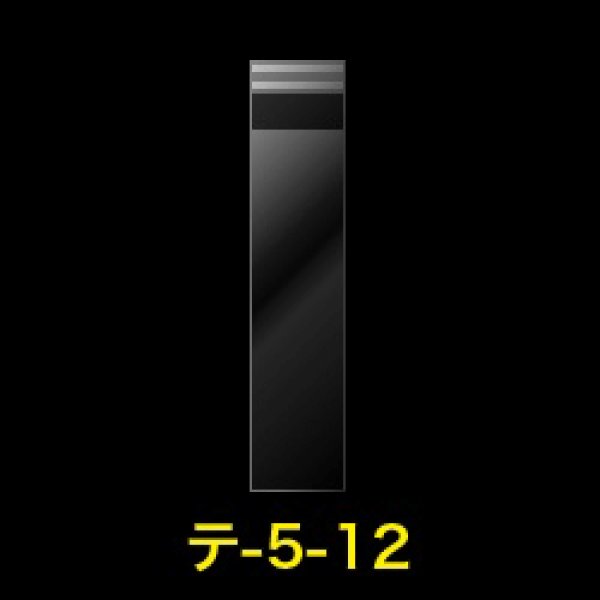 テ-5-12